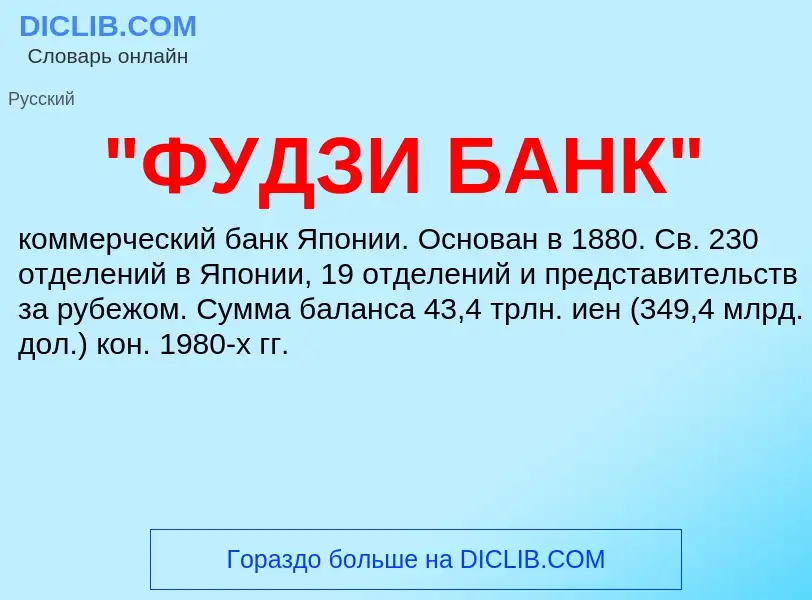 DICLIB.COM
Словарь онлайн

Русский

"ФУДЗИ БАНК"

коммерческий банк Японии. Основан в 1880. Св. 230 отделений в Японии, 19 отделений и представительств за рубежом. Сумма баланса 43,4 трлн. иен (349,4 млрд. дол.) кон. 1980-х гг.

Гораздо больше на DICLIB.COM